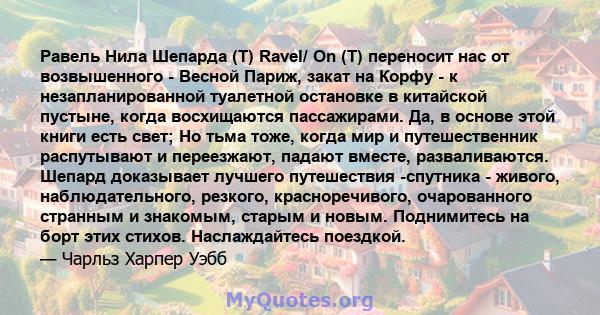 Равель Нила Шепарда (T) Ravel/ On (T) переносит нас от возвышенного - Весной Париж, закат на Корфу - к незапланированной туалетной остановке в китайской пустыне, когда восхищаются пассажирами. Да, в основе этой книги есть свет; Но тьма тоже, когда мир и путешественник распутывают и переезжают, падают вместе, разваливаются. Шепард доказывает лучшего путешествия -спутника - живого, наблюдательного, резкого, красноречивого, очарованного странным и знакомым, старым и новым. Поднимитесь на борт этих стихов. Наслаждайтесь поездкой.
— Чарльз Харпер Уэбб

MyQuotes.org